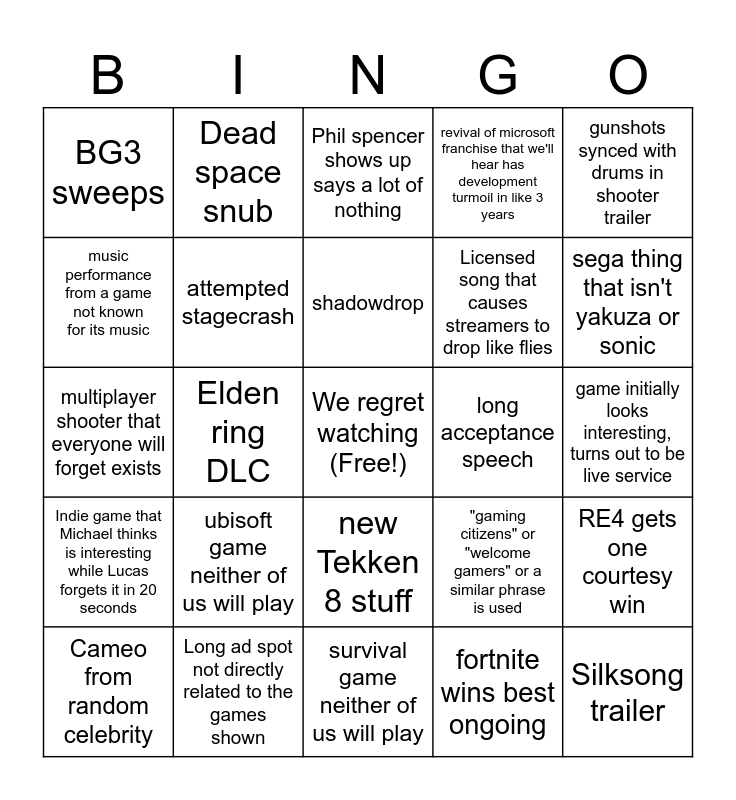 | B | I | N | G | O |
|---|---|---|---|---|
| BG3 sweeps | Dead space snub | Phil spencer shows up says a lot of nothing | revival of microsoft franchise that we'll hear has development turmoil in like 3 years | gunshots synced with drums in shooter trailer |
| music performance from a game not known for its music | attempted stagecrash | shadowdrop | Licensed song that causes streamers to drop like flies | sega thing that isn't yakuza or sonic |
| multiplayer shooter that everyone will forget exists | Elden ring DLC | We regret watching (Free!) | long acceptance speech | game initially looks interesting, turns out to be live service |
| Indie game that Michael thinks is interesting while Lucas forgets it in 20 seconds | ubisoft game neither of us will play | new Tekken 8 stuff | "gaming citizens" or "welcome gamers" or a similar phrase is used | RE4 gets one courtesy win |
| Cameo from random celebrity | Long ad spot not directly related to the games shown | survival game neither of us will play | fortnite wins best ongoing | Silksong trailer |